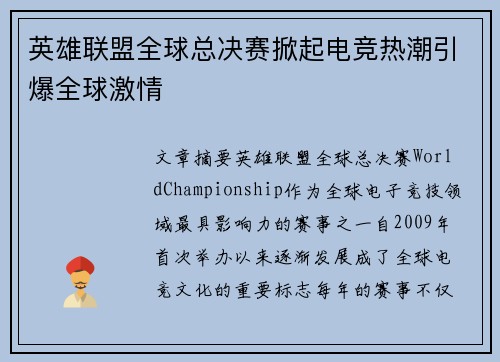 英雄联盟全球总决赛掀起电竞热潮引爆全球激情

文章摘要英雄联盟全球总决赛WorldChampionship作为全球电子竞技领域最具影响力的赛事之一自2009年首次举办以来逐渐发展成了全球电竞文化的重要标志每年的赛事不仅